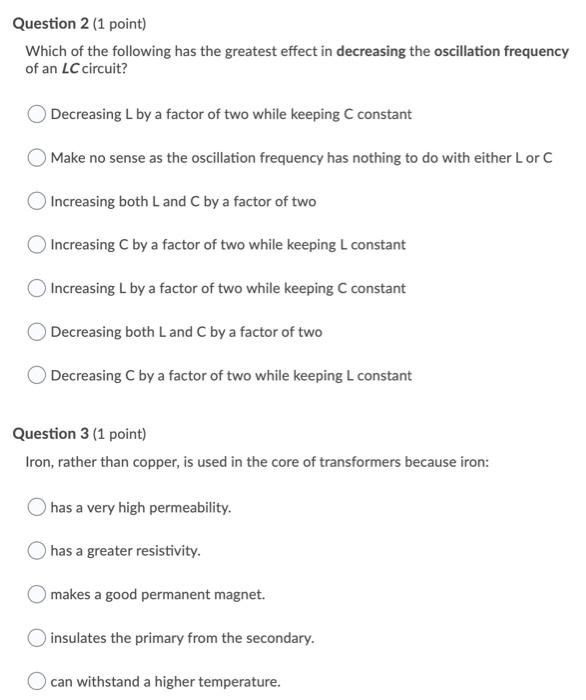 Question 2 (1 point)

Which of the following has the greatest effect in decreasing the oscillation frequency of an LC circuit?

Decreasing L by a factor of two while keeping C constant

Make no sense as the oscillation frequency has nothing to do with either L or C

Increasing both L and C by a factor of two

Increasing C by a factor of two while keeping L constant

Increasing L by a factor of two while keeping C constant

Decreasing both L and C by a factor of two

Decreasing C by a factor of two while keeping L constant

Question 3 (1 point)

Iron, rather than copper, is used in the core of transformers because iron:

has a very high permeability.

has a greater resistivity.

makes a good permanent magnet.

insulates the primary from the secondary.

can withstand a higher temperature.